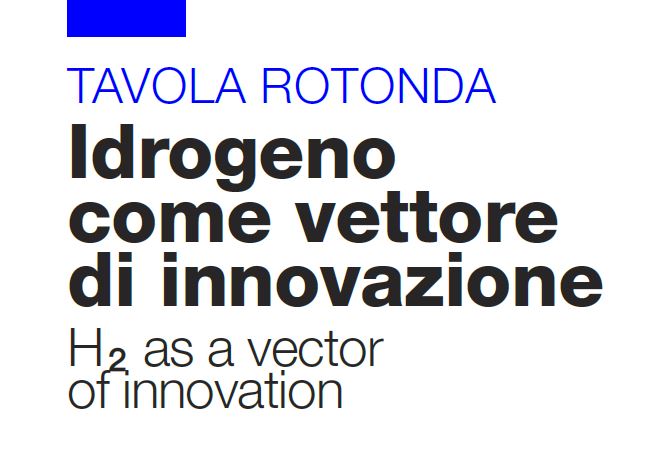 TAVOLA ROTONDA

Idrogeno come vettore di innovazione

$H_2$ as a vector of innovation